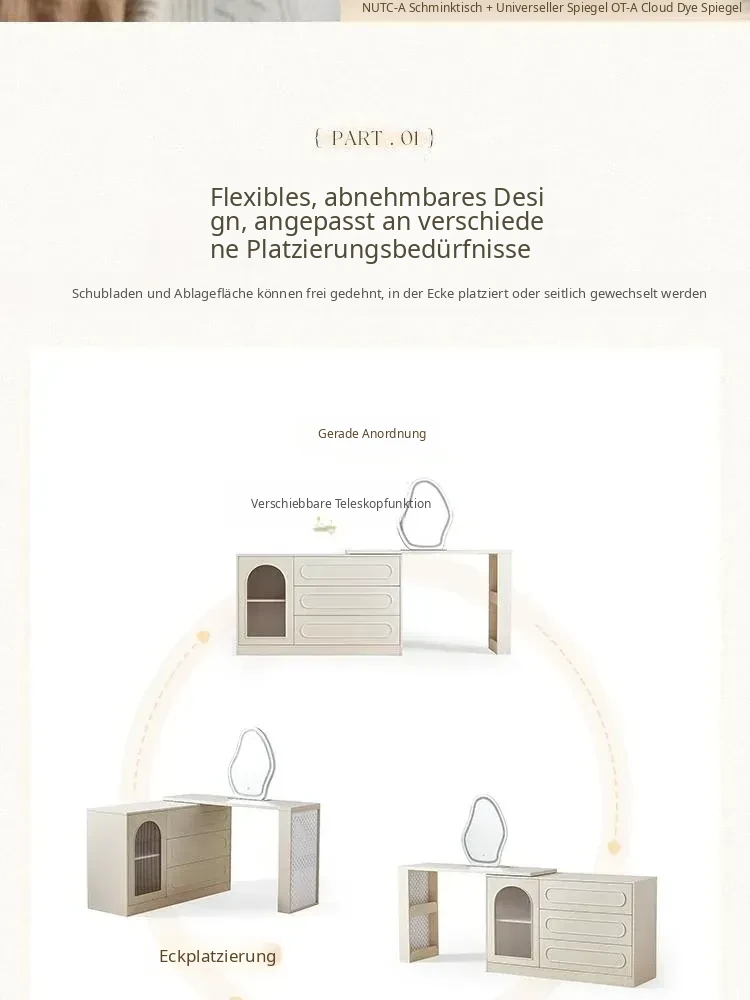 NUTC-A Schminktisch + Universeller Spiegel OT-A Cloud Dye Spiegel

{ PART . 01 }

Flexibles, abnehmbares Desi gn, angepasst an verschiede ne Platzierungsbedürfnisse

Schubladen und Ablagefläche können frei gedehnt, in der Ecke platziert oder seitlich gewechselt werden

Gerade Anordnung

Verschiebbare Teleskopfunktion

Eckplatzierung